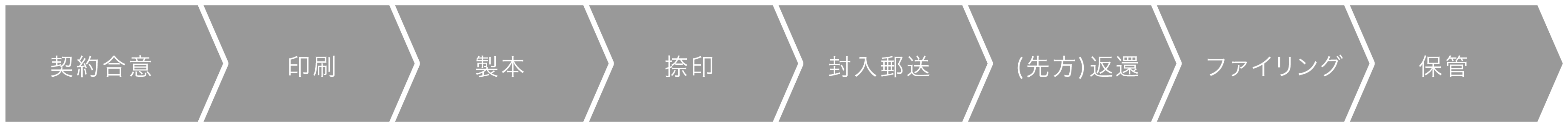 契約合意

印刷

製本

捺印

封入郵送

(先方)返還

ファイリング

保管